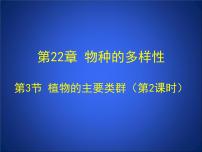 第22章 物种的多样性

第3节 植物的主要类群（第2课时）